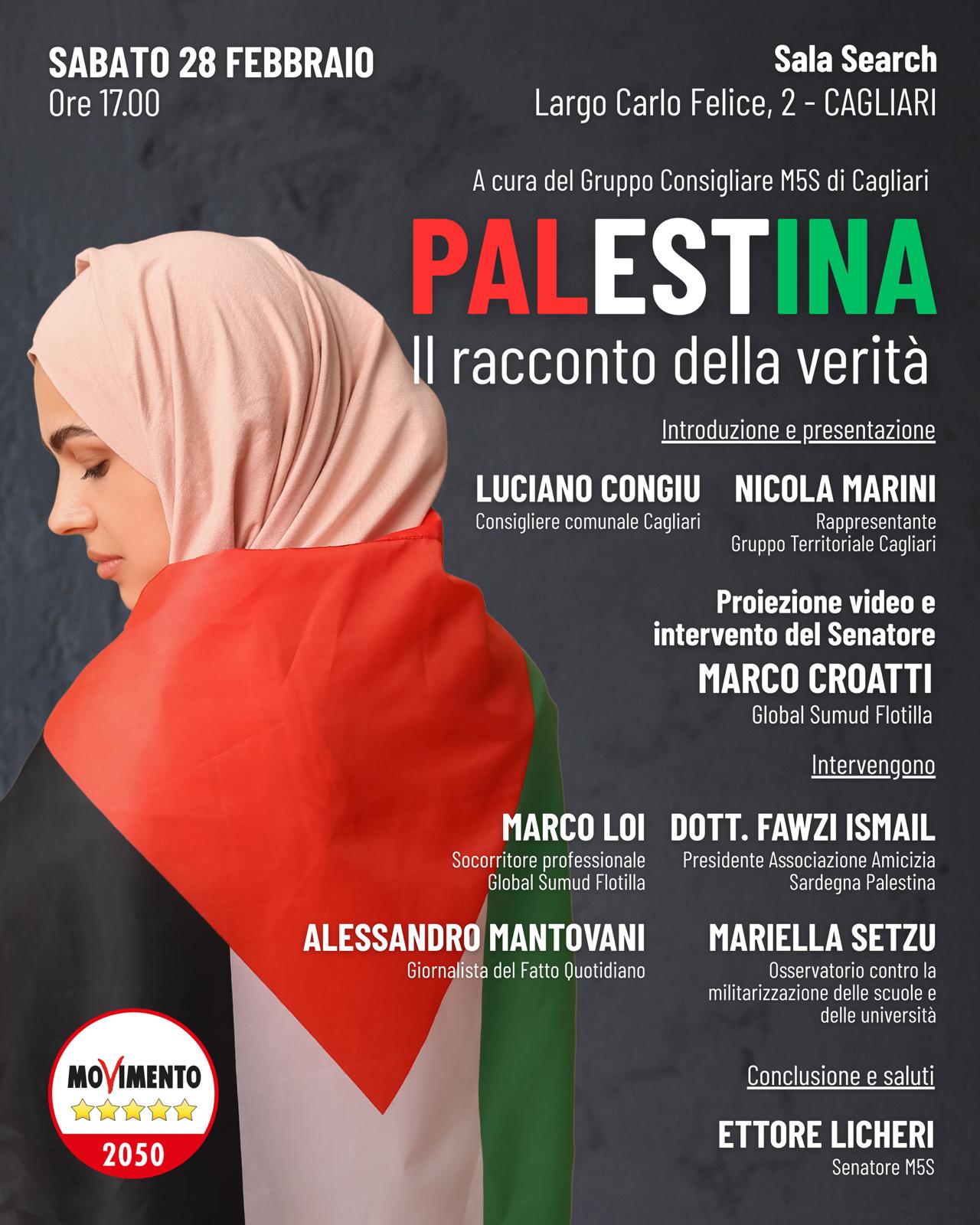 SABATO 28 FEBBRAIO
Ore 17.00

Sala Search
Largo Carlo Felice, 2 - CAGLIARI

A cura del Gruppo Consigliare M5S di Cagliari

PALESTINA
Il racconto della verità

Introduzione e presentazione

LUCIANO CONGIU
Consigliere comunale Cagliari

NICOLA MARINI
Rappresentante
Gruppo Territoriale Cagliari

Proiezione video e intervento del Senatore
MARCO CROATTI
Global Sumud Flotilla

Intervengono

MARCO LOI
Socorritore professionale
Global Sumud Flotilla

DOTT. FAWZI ISMAIL
Presidente Associazione Amicizia
Sardegna Palestina

ALESSANDRO MANTOVANI
Giornalista del Fatto Quotidiano

MARIELLA SETZU
Osservatorio contro la militarizzazione delle scuole e delle università

Conclusione e saluti

ETTORE LICHERI
Senatore M5S

MOVIMENTO
2050